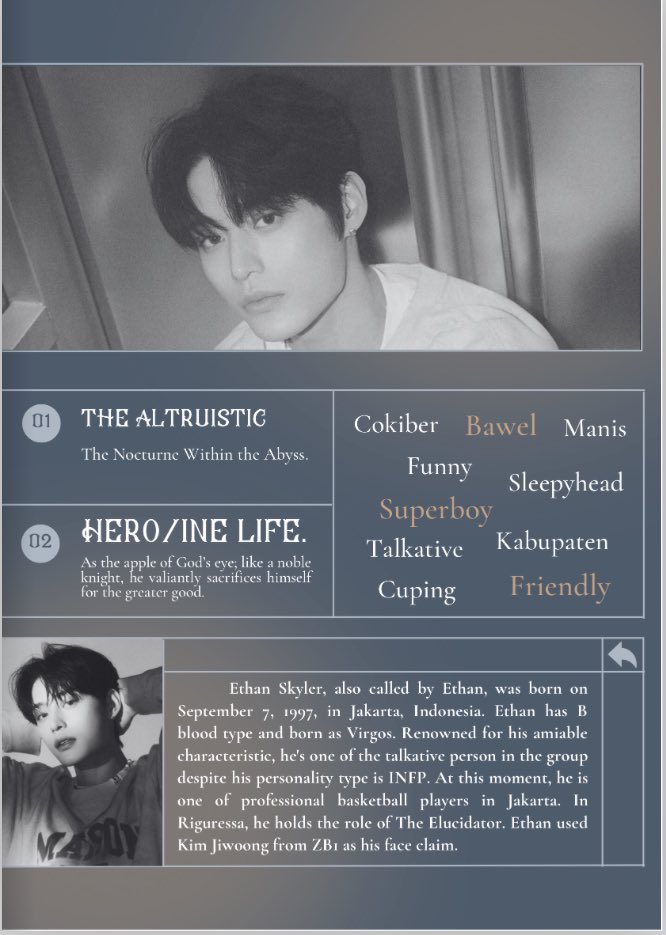 01 THE ALTRUISTIC

The Nocturne Within the Abyss.

02 HERO/INE LIFE.

As the apple of God's eye; like a noble knight, he valiantly sacrifices himself for the greater good.

Cokiber Bawel Manis
Funny Sleepyhead
Superboy
Talkative Kabupaten
Cuping Friendly

Ethan Skyler, also called by Ethan, was born on September 7, 1997, in Jakarta, Indonesia. Ethan has B blood type and born as Virgos. Renowned for his amiable characteristic, he's one of the talkative person in the group despite his personality type is INFP. At this moment, he is one of professional basketball players in Jakarta. In Riguressa, he holds the role of The Elucidator. Ethan used Kim Jiwoong from ZB1 as his face claim.